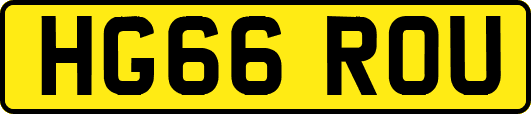 HG66 ROU